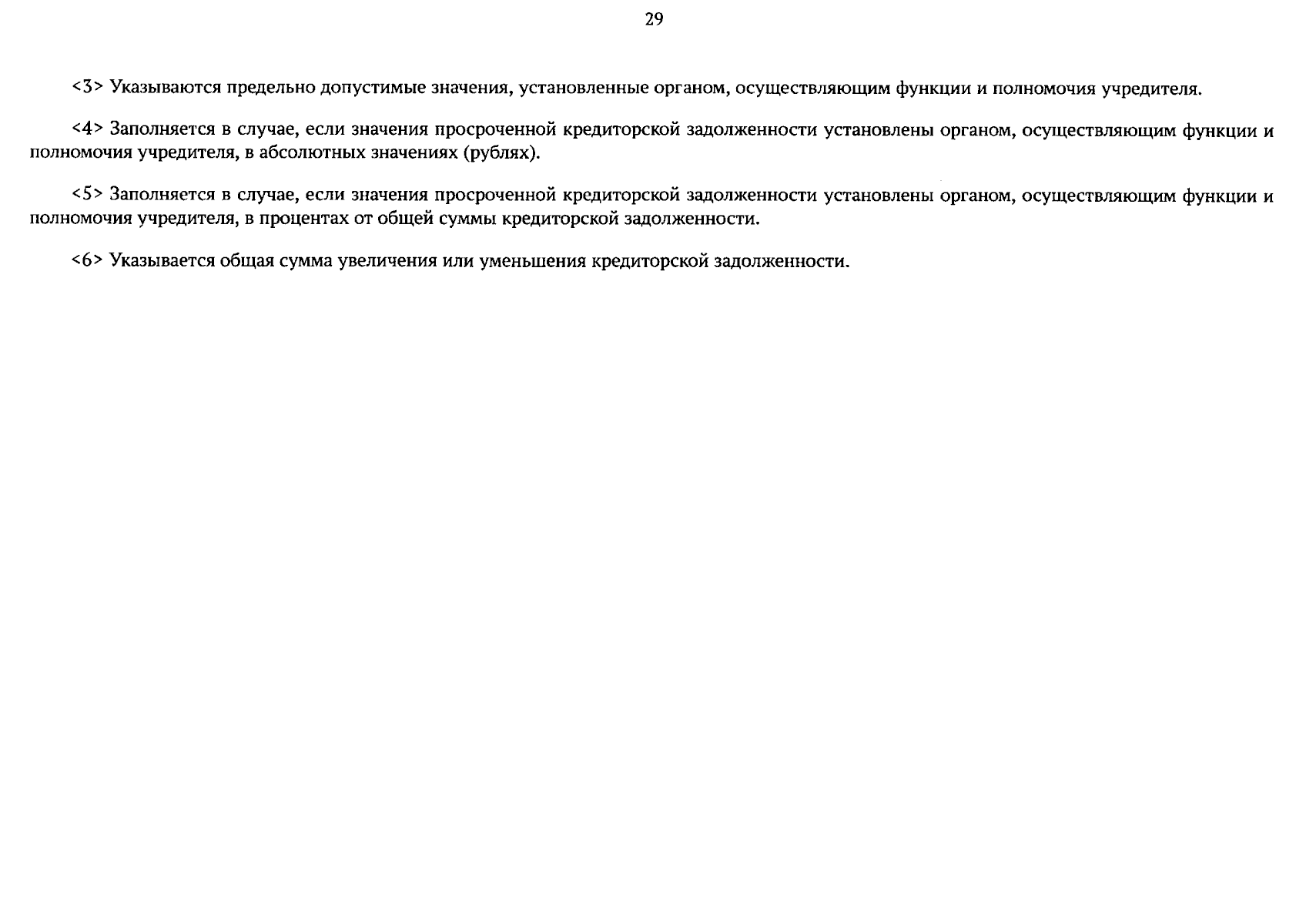 29

<3> Указываются предельно допустимые значения, установленные органом, осуществляющим функции и полномочия учредителя.

<4> Заполняется в случае, если значения просроченной кредиторской задолженности установлены органом, осуществляющим функции и полномочия учредителя, в абсолютных значениях (рублях).

<5> Заполняется в случае, если значения просроченной кредиторской задолженности установлены органом, осуществляющим функции и полномочия учредителя, в процентах от общей суммы кредиторской задолженности.

<6> Указывается общая сумма увеличения или уменьшения кредиторской задолженности.